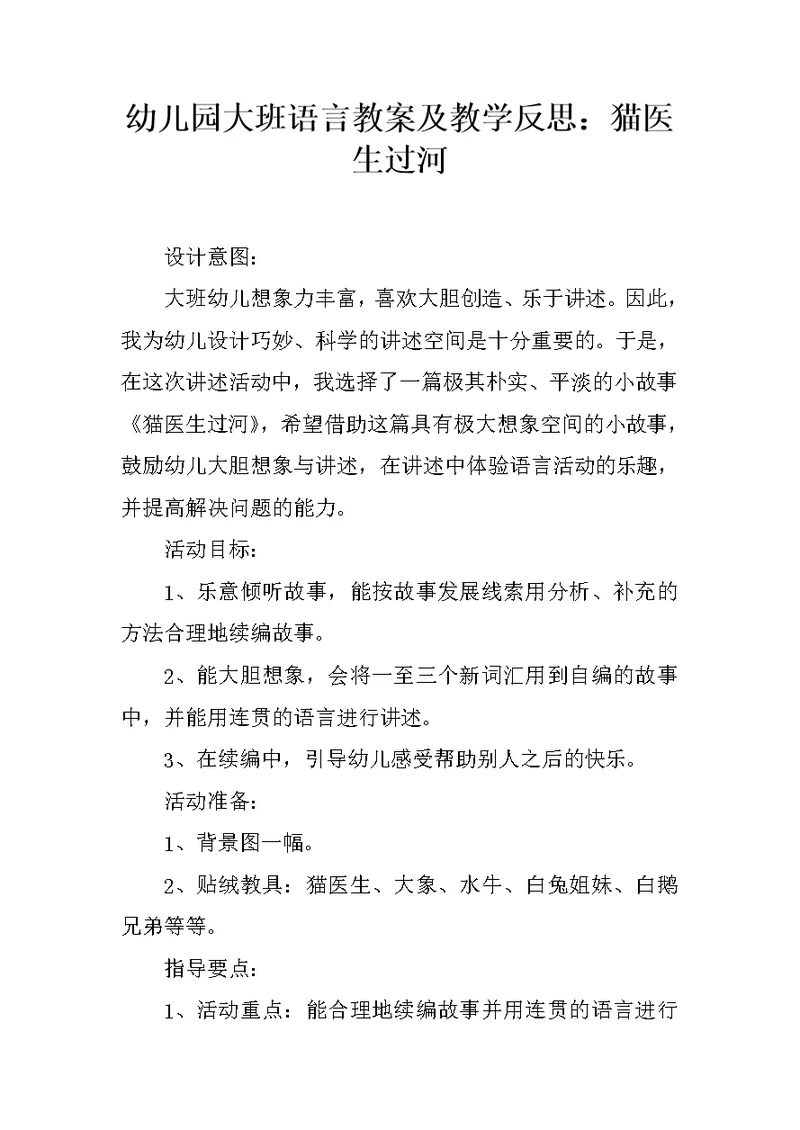 幼儿园大班语言教案及教学反思：猫医生过河

设计意图：

大班幼儿想象力丰富，喜欢大胆创造、乐于讲述。因此，我为幼儿设计巧妙、科学的讲述空间是十分重要的。于是，在这次讲述活动中，我选择了一篇极其朴实、平淡的小故事《猫医生过河》，希望借助这篇具有极大想象空间的小故事，鼓励幼儿大胆想象与讲述，在讲述中体验语言活动的乐趣，并提高解决问题的能力。

活动目标：

1、乐意倾听故事，能按故事发展线索用分析、补充的方法合理地续编故事。

2、能大胆想象，会将一至三个新词汇用到自编的故事中，并能用连贯的语言进行讲述。

3、在续编中，引导幼儿感受帮助别人之后的快乐。

活动准备：

1、背景图一幅。

2、贴绒教具：猫医生、大象、水牛、白兔姐妹、白鹅兄弟等等。

指导要点：

1、活动重点：能合理地续编故事并用连贯的语言进行